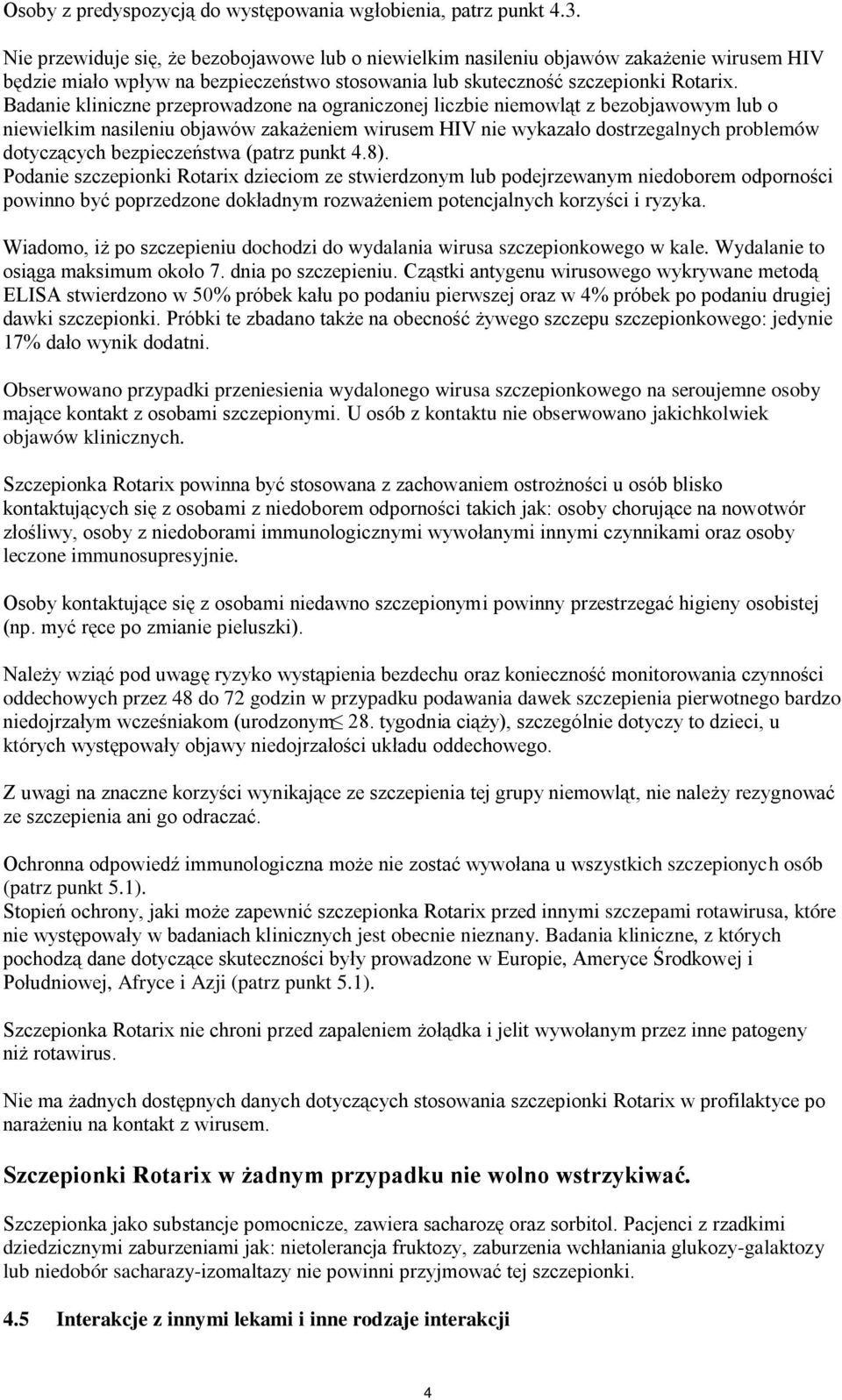 Osoby z predyspozycją do występowania wgłobienia, patrz punkt 4.3.

Nie przewiduje się, że bezobojawowe lub o niewielkim nasileniu objawów zakażenie wirusem HIV będzie miało wpływ na bezpieczeństwo stosowania lub skuteczność szczepionki Rotarix. Badanie kliniczne przeprowadzone na ograniczonej liczbie niemowląt z bezobjawowym lub o niewielkim nasileniu objawów zakażeniem wirusem HIV nie wykazało dostrzegalnych problemów dotyczących bezpieczeństwa (patrz punkt 4.8).
Podanie szczepionki Rotarix dzieciom ze stwierdzonym lub podejrzewanym niedoborem odporności powinno być poprzedzone dokładnym rozważeniem potencjalnych korzyści i ryzyka.

Wiadomo, iż po szczepieniu dochodzi do wydalania wirusa szczepionkowego w kale. Wydalanie to osiąga maksimum około 7. dnia po szczepieniu. Cząstki antygenu wirusowego wykrywane metodą ELISA stwierdzono w 50% próbek kału po podaniu pierwszej oraz w 4% próbek po podaniu drugiej dawki szczepionki. Próbki te zbadano także na obecność żywego szczepu szczepionkowego: jedynie 17% dało wynik dodatni.

Obserwowano przypadki przeniesienia wydalonego wirusa szczepionkowego na seroujemne osoby mające kontakt z osobami szczepionymi. U osób z kontaktu nie obserwowano jakichkolwiek objawów klinicznych.

Szczepionka Rotarix powinna być stosowana z zachowaniem ostrożności u osób blisko kontaktujących się z osobami z niedoborem odporności takich jak: osoby chorujące na nowotwór złośliwy, osoby z niedoborami immunologicznymi wywołanymi innymi czynnikami oraz osoby leczone immunosupresyjnie.

Osoby kontaktujące się z osobami niedawno szczepionymi powinny przestrzegać higieny osobistej (np. myć ręce po zmianie pieluszki).

Należy wziąć pod uwagę ryzyko wystąpienia bezdechu oraz konieczność monitorowania czynności oddechowych przez 48 do 72 godzin w przypadku podawania dawek szczepienia pierwotnego bardzo niedojrzałym wcześniakom (urodzonym ≤ 28. tygodnia ciąży), szczególnie dotyczy to dzieci, u których występowały objawy niedojrzałości układu oddechowego.

Z uwagi na znaczne korzyści wynikające ze szczepienia tej grupy niemowląt, nie należy rezygnować ze szczepienia ani go odraczać.

Ochronna odpowiedź immunologiczna może nie zostać wywołana u wszystkich szczepionych osób (patrz punkt 5.1).
Stopień ochrony, jaki może zapewnić szczepionka Rotarix przed innymi szczepami rotawirusa, które nie występowały w badaniach klinicznych jest obecnie nieznany. Badania kliniczne, z których pochodzą dane dotyczące skuteczności były prowadzone w Europie, Ameryce Środkowej i Południowej, Afryce i Azji (patrz punkt 5.1).

Szczepionka Rotarix nie chroni przed zapaleniem żołądka i jelit wywołanym przez inne patogeny niż rotawirus.

Nie ma żadnych dostępnych danych dotyczących stosowania szczepionki Rotarix w profilaktyce po narażeniu na kontakt z wirusem.

Szczepionki Rotarix w żadnym przypadku nie wolno wstrzykiwać.

Szczepionka jako substancje pomocnicze, zawiera sacharozę oraz sorbitol. Pacjenci z rzadkimi dziedzicznymi zaburzeniami jak: nietolerancja fruktozy, zaburzenia wchłaniania glukozy-galaktozy lub niedobór sacharazy-izomaltazy nie powinni przyjmować tej szczepionki.

4.5 Interakcje z innymi lekami i inne rodzaje interakcji

4